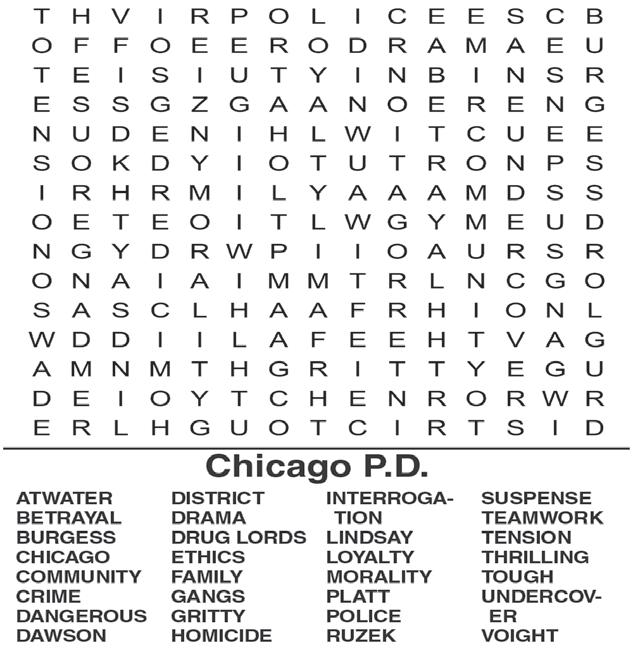 T H V I R P O L I C E E S C B
O F F O E E R O D R A M A E U
T E I S I U T Y I N B I N S R
E S S G Z G A A N O E R E N G
N U D E N I H L W I T C U E E
S O K D Y I O T U T R O N P S
I R H R M I L Y A A A M D S S
O E T E O I T L W G Y M E U D
N G Y D R W P I I O A U R S R
O N A I A I M M T R L N C G O
S A S C L H A A F R H I O N L
W D D I I L A F E E H T V A G
A M N M T H G R I T T Y E G U
D E I O Y T C H E N R O R W R
E R L H G U O T C I R T S I D

Chicago P.D.

ATWATER
BETRAYAL
BURGESS
CHICAGO
COMMUNITY
CRIME
DANGEROUS
DAWSON

DISTRICT
DRAMA
DRUG LORDS
ETHICS
FAMILY
GANGS
GRITTY
HOMICIDE

INTERROGATION
LINDSAY
LOYALTY
MORALITY
PLATT
POLICE
RUZEK

SUSPENSE
TEAMWORK
TENSION
THRILLING
TOUGH
UNDERCOVER
VOIGHT